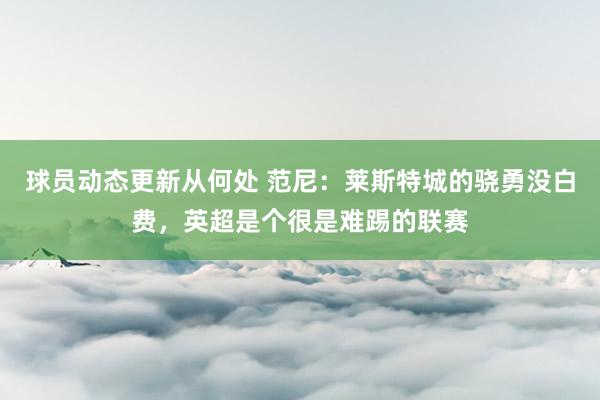 球员动态更新从何处 范尼：莱斯特城的骁勇没白费，英超是个很是难踢的联赛